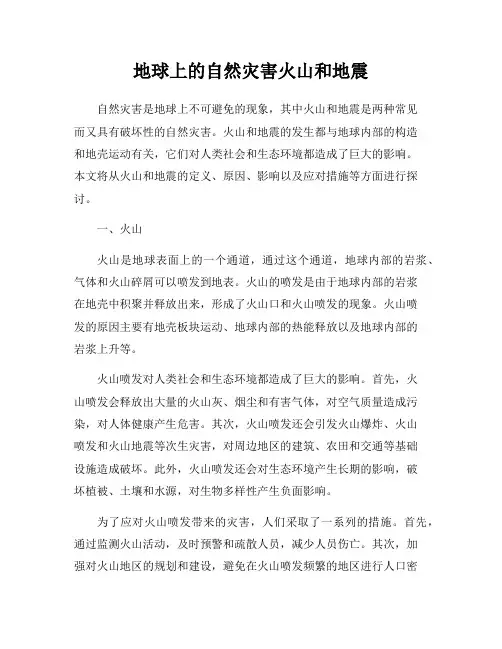 地球上的自然灾害火山和地震

自然灾害是地球上不可避免的现象，其中火山和地震是两种常见而又具有破坏性的自然灾害。火山和地震的发生都与地球内部的构造和地壳运动有关，它们对人类社会和生态环境都造成了巨大的影响。本文将从火山和地震的定义、原因、影响以及应对措施等方面进行探讨。

一、火山

火山是地球表面上的一个通道，通过这个通道，地球内部的岩浆、气体和火山碎屑可以喷发到地表。火山的喷发是由于地球内部的岩浆在地壳中积聚并释放出来，形成了火山口和火山喷发的现象。火山喷发的原因主要有地壳板块运动、地球内部的热能释放以及地球内部的岩浆上升等。

火山喷发对人类社会和生态环境都造成了巨大的影响。首先，火山喷发会释放出大量的火山灰、烟尘和有害气体，对空气质量造成污染，对人体健康产生危害。其次，火山喷发还会引发火山爆炸、火山喷发和火山地震等次生灾害，对周边地区的建筑、农田和交通等基础设施造成破坏。此外，火山喷发还会对生态环境产生长期的影响，破坏植被、土壤和水源，对生物多样性产生负面影响。

为了应对火山喷发带来的灾害，人们采取了一系列的措施。首先，通过监测火山活动，及时预警和疏散人员，减少人员伤亡。其次，加强对火山地区的规划和建设，避免在火山喷发频繁的地区进行人口密